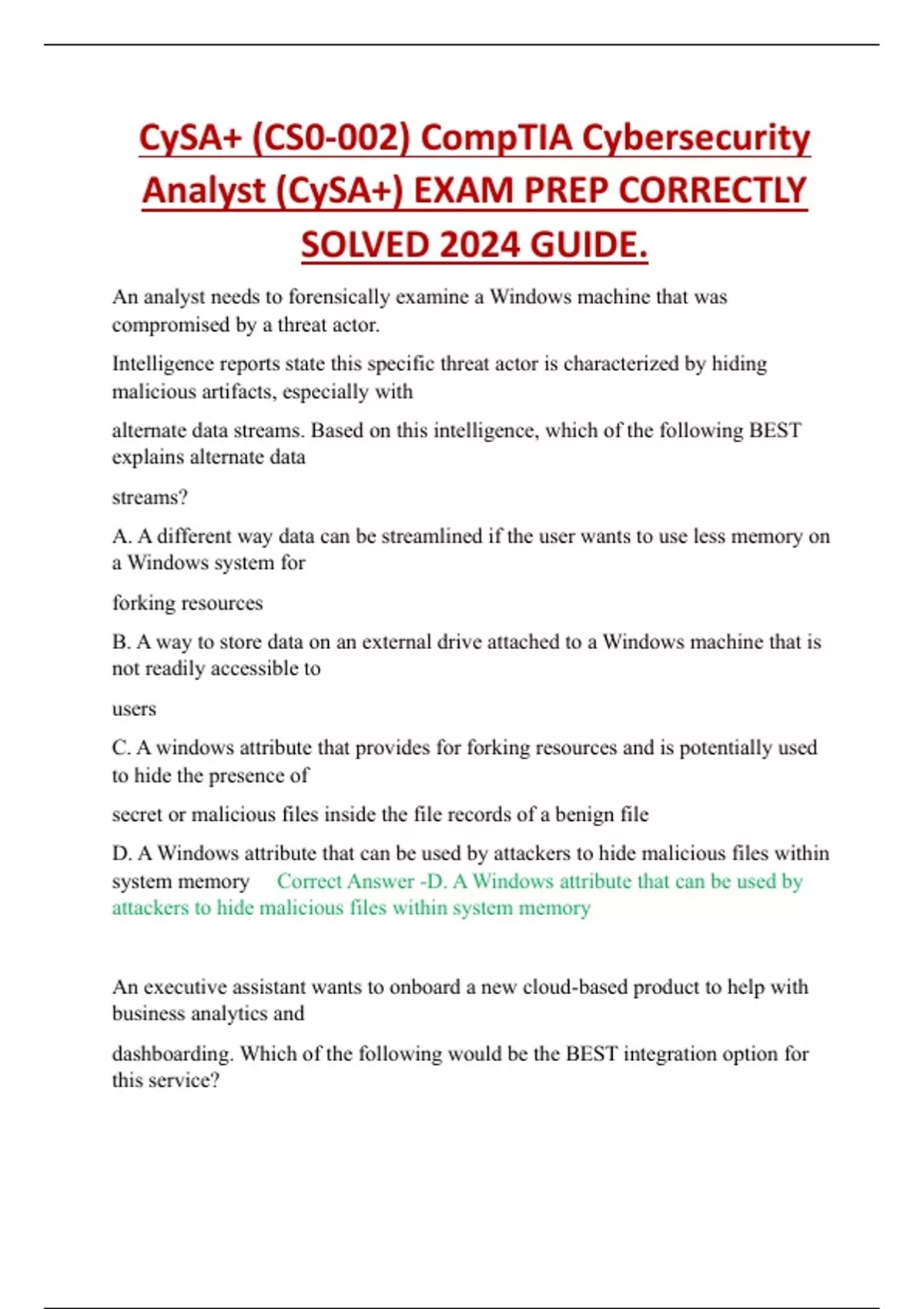 CySA+ (CS0-002) CompTIA Cybersecurity Analyst (CySA+) EXAM PREP CORRECTLY SOLVED 2024 GUIDE.

An analyst needs to forensically examine a Windows machine that was compromised by a threat actor.

Intelligence reports state this specific threat actor is characterized by hiding malicious artifacts, especially with

alternate data streams. Based on this intelligence, which of the following BEST explains alternate data

streams?

A. A different way data can be streamlined if the user wants to use less memory on a Windows system for

forking resources

B. A way to store data on an external drive attached to a Windows machine that is not readily accessible to

users

C. A windows attribute that provides for forking resources and is potentially used to hide the presence of

secret or malicious files inside the file records of a benign file

D. A Windows attribute that can be used by attackers to hide malicious files within system memory Correct Answer -D. A Windows attribute that can be used by attackers to hide malicious files within system memory

An executive assistant wants to onboard a new cloud-based product to help with business analytics and

dashboarding. Which of the following would be the BEST integration option for this service?